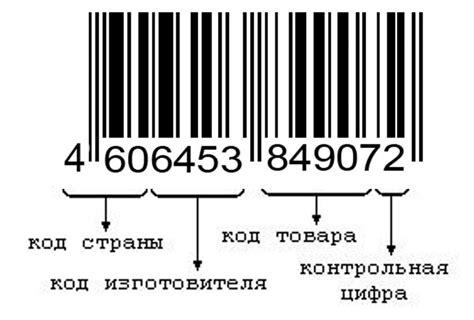 4 606453 849072

код страны

код изготовителя

код товара

контрольная цифра